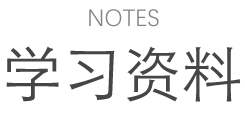 NOTES
学习资料